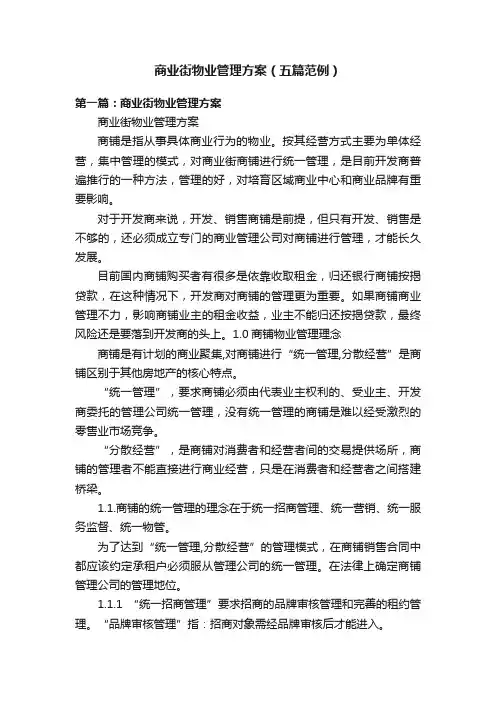 商业街物业管理方案（五篇范例）

第一篇：商业街物业管理方案

商业街物业管理方案

商铺是指从事具体商业行为的物业。按其经营方式主要为单体经营，集中管理的模式，对商业街商铺进行统一管理，是目前开发商普遍推行的一种方法，管理的好，对培育区域商业中心和商业品牌有重要影响。

对于开发商来说，开发、销售商铺是前提，但只有开发、销售是不够的，还必须成立专门的商业管理公司对商铺进行管理，才能长久发展。

目前国内商铺购买者有很多是依靠收取租金，归还银行商铺按揭贷款，在这种情况下，开发商对商铺的管理更为重要。如果商铺商业管理不力，影响商铺业主的租金收益，业主不能归还按揭贷款，最终风险还是要落到开发商的头上。1.0 商铺物业管理理念

商铺是有计划的商业聚集,对商铺进行“统一管理,分散经营”是商铺区别于其他房地产的核心特点。

“统一管理”，要求商铺必须由代表业主权利的、受业主、开发商委托的管理公司统一管理，没有统一管理的商铺是难以经受激烈的零售业市场竞争。

“分散经营”，是商铺对消费者和经营者间的交易提供场所，商铺的管理者不能直接进行商业经营，只是在消费者和经营者之间搭建桥梁。

1.1.商铺的统一管理的理念在于统一招商管理、统一营销、统一服务监督、统一物管。

为了达到“统一管理,分散经营”的管理模式，在商铺销售合同中都应该约定承租户必须服从管理公司的统一管理。在法律上确定商铺管理公司的管理地位。

1.1.1 “统一招商管理”要求招商的品牌审核管理和完善的租约管理。“品牌审核管理”指：招商对象需经品牌审核后才能进入。